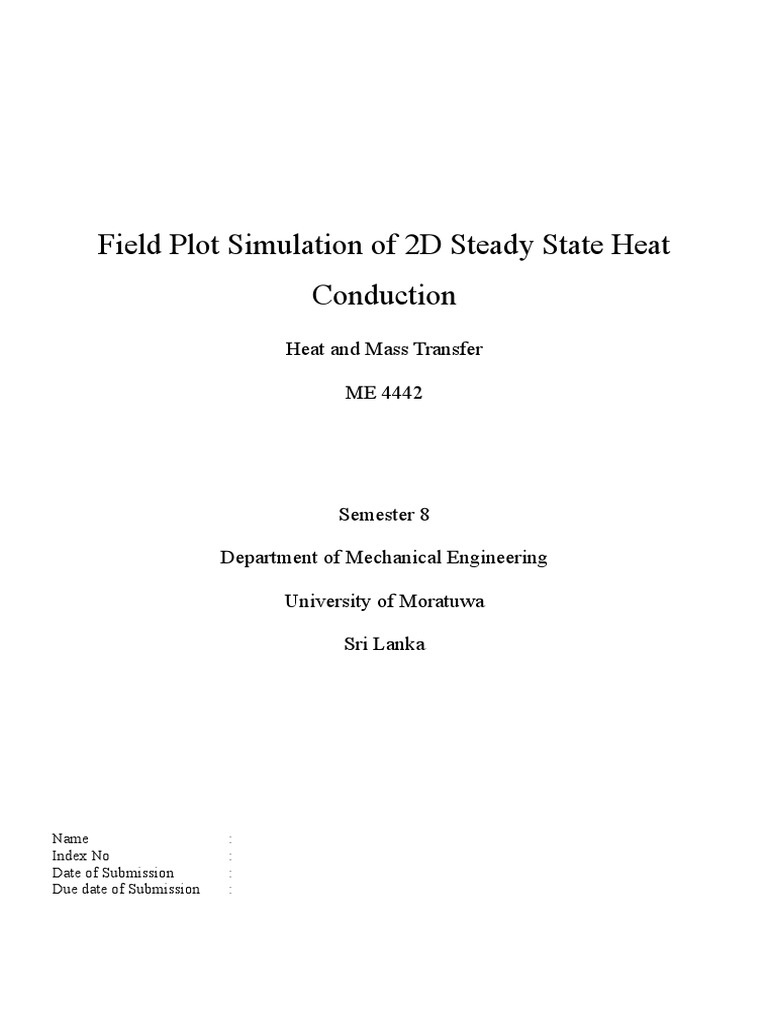 Field Plot Simulation of 2D Steady State Heat Conduction

Heat and Mass Transfer

ME 4442

Semester 8

Department of Mechanical Engineering

University of Moratuwa

Sri Lanka

Name :
Index No :
Date of Submission :
Due date of Submission :